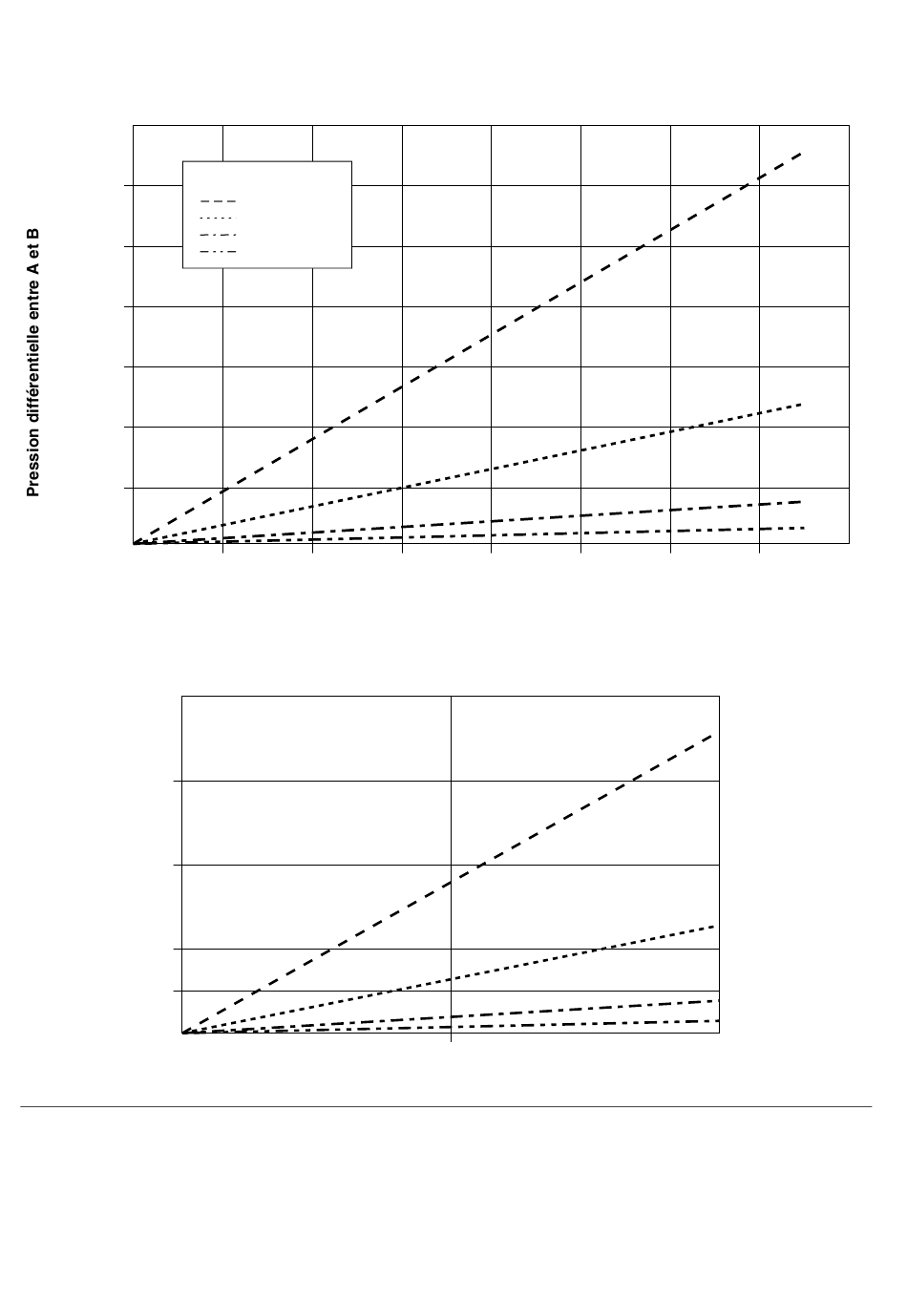 Pression différentielle entre A et B